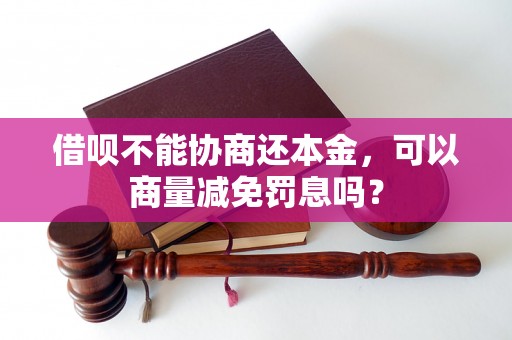 借呗不能协商还本金，可以商量减免罚息吗？